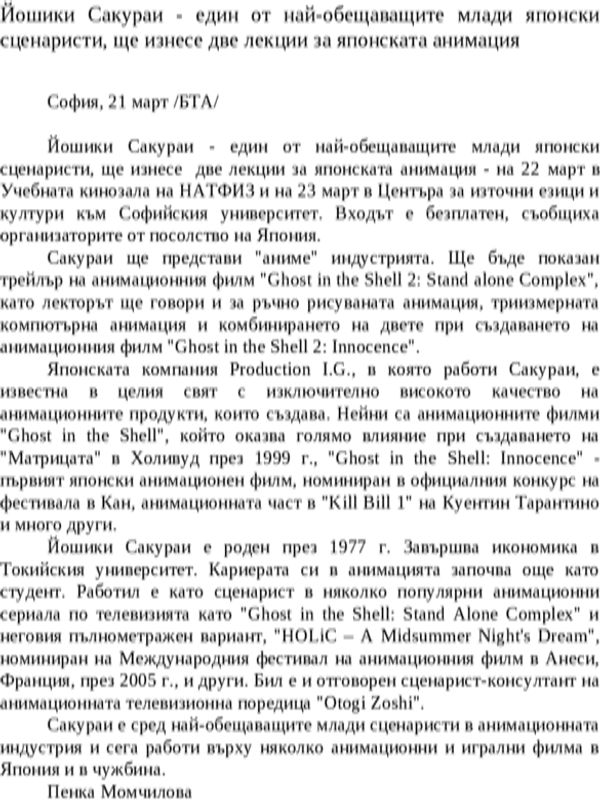 Йошики Сакураи - един от най-обещаващите млади японски сценаристи, ще изнесе две лекции за японската анимация

София, 21 март /БТА/

Йошики Сакураи - един от най-обещаващите млади японски сценаристи, ще изнесе две лекции за японската анимация - на 22 март в Учебната кинозала на НАТФИЗ и на 23 март в Центъра за източни езици и култури към Софийския университет. Входът е безплатен, съобщиха организаторите от посолство на Япония.

Сакураи ще представи "аниме" индустрията. Ще бъде показан трейлър на анимационния филм "Ghost in the Shell 2: Stand alone Complex", като лекторът ще говори и за ръчно рисуваната анимация, триизмерната компютърна анимация и комбинирането на двете при създаването на анимационния филм "Ghost in the Shell 2: Innocence".

Японската компания Production I.G., в която работи Сакураи, е известна в целия свят с изключително високото качество на анимационните продукти, които създава. Нейни са анимационните филми "Ghost in the Shell", който оказва голямо влияние при създаването на "Матрицата" в Холивуд през 1999 г., "Ghost in the Shell: Innocence" - първият японски анимационен филм, номиниран в официалния конкурс на фестивала в Кан, анимационната част в "Kill Bill 1" на Куентин Тарантино и много други.

Йошики Сакураи е роден през 1977 г. Завършва икономика в Токийския университет. Кариерата си в анимацията започва още като студент. Работил е като сценарист в няколко популярни анимационни сериала по телевизията като "Ghost in the Shell: Stand Alone Complex" и неговия пълнометражен вариант, "HOLiC – A Midsummer Night's Dream", номиниран на Международния фестивал на анимационния филм в Анеси, Франция, през 2005 г., и други. Бил е и отговорен сценарист-консултант на анимационната телевизионна поредица "Otogi Zoshi".

Сакураи е сред най-обещаващите млади сценаристи в анимационната индустрия и сега работи върху няколко анимационни и игрални филма в Япония и в чужбина.

Пенка Момчилова